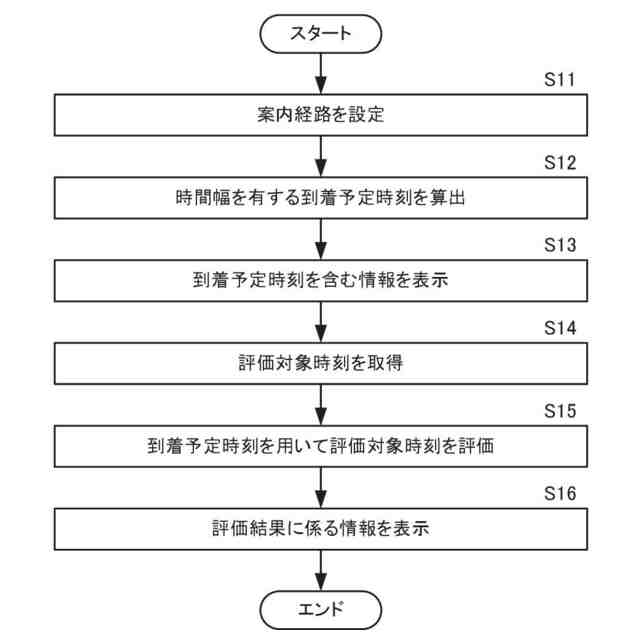 スタート

S11

案内経路を設定

S12

時間幅を有する到着予定時刻を算出

S13

到着予定時刻を含む情報を表示

S14

評価対象時刻を取得

S15

到着予定時刻を用いて評価対象時刻を評価

S16

評価結果に係る情報を表示

エンド